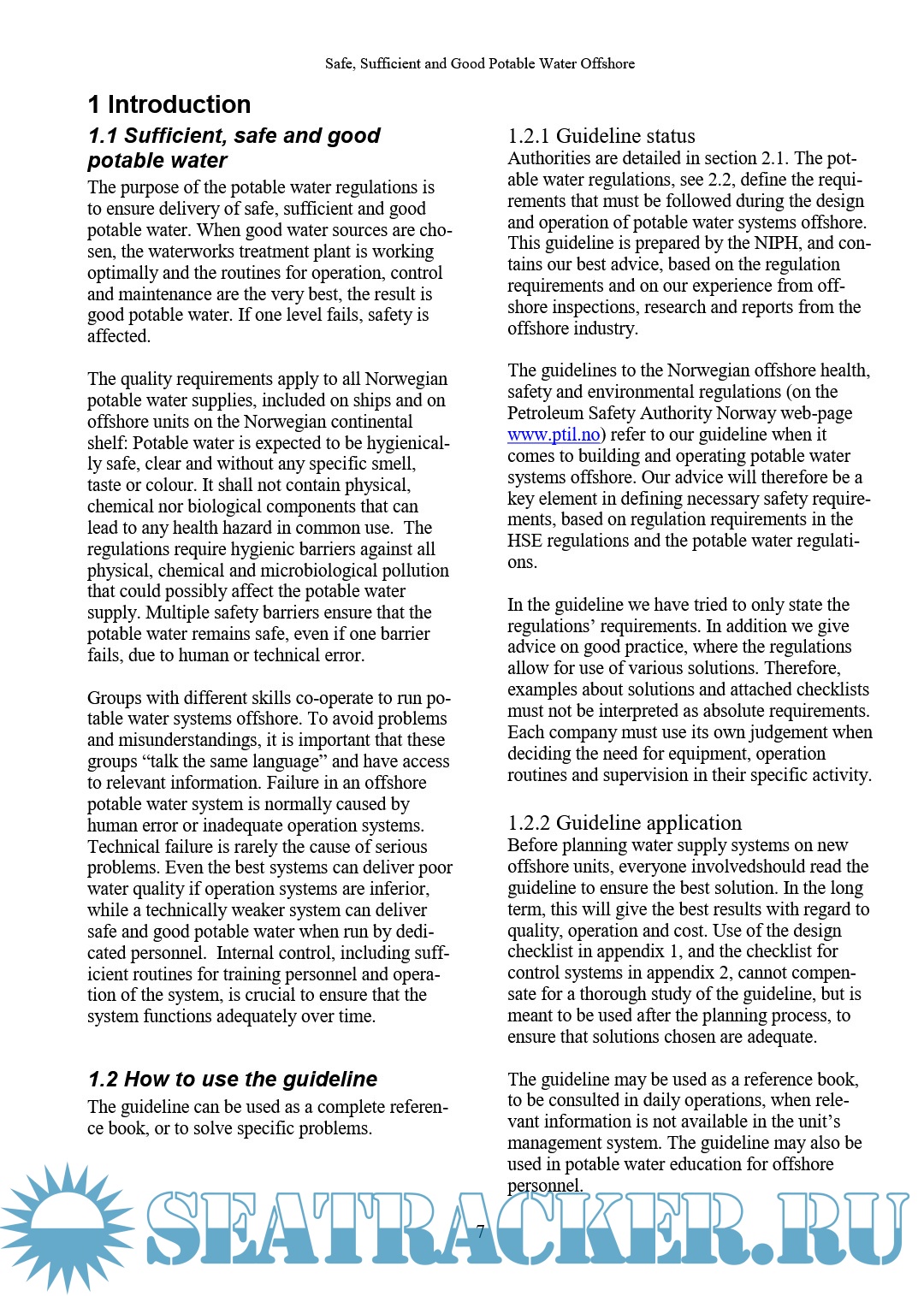 Safe, Sufficient and Good Potable Water Offshore

1 Introduction

1.1 Sufficient, safe and good potable water

The purpose of the potable water regulations is to ensure delivery of safe, sufficient and good potable water. When good water sources are chosen, the waterworks treatment plant is working optimally and the routines for operation, control and maintenance are the very best, the result is good potable water. If one level fails, safety is affected.

The quality requirements apply to all Norwegian potable water supplies, included on ships and on offshore units on the Norwegian continental shelf: Potable water is expected to be hygienically safe, clear and without any specific smell, taste or colour. It shall not contain physical, chemical nor biological components that can lead to any health hazard in common use. The regulations require hygienic barriers against all physical, chemical and microbiological pollution that could possibly affect the potable water supply. Multiple safety barriers ensure that the potable water remains safe, even if one barrier fails, due to human or technical error.

Groups with different skills co-operate to run potable water systems offshore. To avoid problems and misunderstandings, it is important that these groups “talk the same language” and have access to relevant information. Failure in an offshore potable water system is normally caused by human error or inadequate operation systems. Technical failure is rarely the cause of serious problems. Even the best systems can deliver poor water quality if operation systems are inferior, while a technically weaker system can deliver safe and good potable water when run by dedicated personnel. Internal control, including sufficient routines for training personnel and operation of the system, is crucial to ensure that the system functions adequately over time.

1.2 How to use the guideline

The guideline can be used as a complete reference book, or to solve specific problems.

1.2.1 Guideline status

Authorities are detailed in section 2.1. The potable water regulations, see 2.2, define the requirements that must be followed during the design and operation of potable water systems offshore. This guideline is prepared by the NIPH, and contains our best advice, based on the regulation requirements and on our experience from offshore inspections, research and reports from the offshore industry.

The guidelines to the Norwegian offshore health, safety and environmental regulations (on the Petroleum Safety Authority Norway web-page www.ptil.no) refer to our guideline when it comes to building and operating potable water systems offshore. Our advice will therefore be a key element in defining necessary safety requirements, based on regulation requirements in the HSE regulations and the potable water regulations.

In the guideline we have tried to only state the regulations’ requirements. In addition we give advice on good practice, where the regulations allow for use of various solutions. Therefore, examples about solutions and attached checklists must not be interpreted as absolute requirements. Each company must use its own judgement when deciding the need for equipment, operation routines and supervision in their specific activity.

1.2.2 Guideline application

Before planning water supply systems on new offshore units, everyone involvedshould read the guideline to ensure the best solution. In the long term, this will give the best results with regard to quality, operation and cost. Use of the design checklist in appendix 1, and the checklist for control systems in appendix 2, cannot compensate for a thorough study of the guideline, but is meant to be used after the planning process, to ensure that solutions chosen are adequate.

The guideline may be used as a reference book, to be consulted in daily operations, when relevant information is not available in the unit’s management system. The guideline may also be used in potable water education for offshore personnel.

7

SEATRACKER.RU